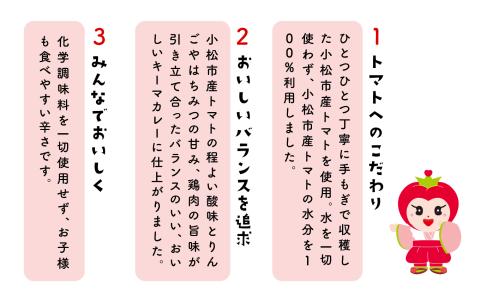 1
トマトへのこだわり

ひとつひとつ丁寧に手もぎで収穫した小松市産トマトを使用。水を一切使わず、小松市産トマトの水分を100%利用しました。

2
おいしいバランスを追求

小松市産トマトの程よい酸味とりんごやはちみつの甘み、鶏肉の旨味が引き立て合ったバランスのいい、おいしいキーマカレーに仕上がりました。

3
みんなでおいしく

化学調味料を一切使用せず、お子様も食べやすい辛さです。